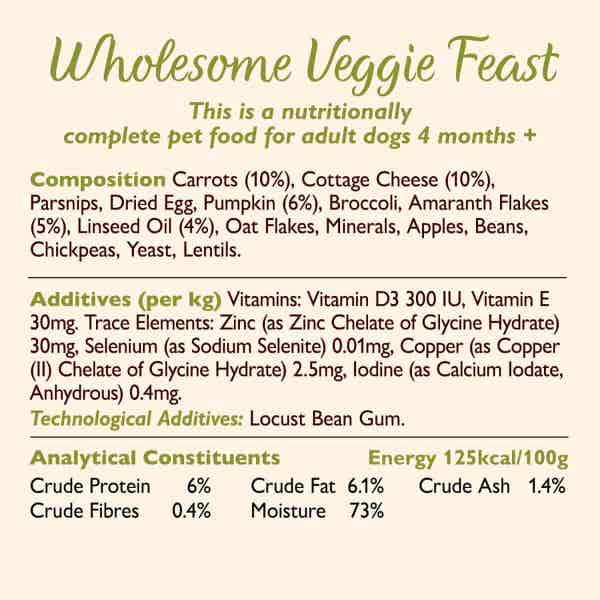 Wholesome Veggie Feast

This is a nutritionally complete pet food for adult dogs 4 months +

Composition Carrots (10%), Cottage Cheese (10%), Parsnips, Dried Egg, Pumpkin (6%), Broccoli, Amaranth Flakes (5%), Linseed Oil (4%), Oat Flakes, Minerals, Apples, Beans, Chickpeas, Yeast, Lentils.

Additives (per kg) Vitamins: Vitamin D3 300 IU, Vitamin E 30mg. Trace Elements: Zinc (as Zinc Chelate of Glycine Hydrate) 30mg, Selenium (as Sodium Selenite) 0.01mg, Copper (as Copper (II) Chelate of Glycine Hydrate) 2.5mg, Iodine (as Calcium Iodate, Anhydrous) 0.4mg.

Technological Additives: Locust Bean Gum.

Analytical Constituents Energy 125kcal/100g

Crude Protein 6% Crude Fat 6.1% Crude Ash 1.4%
Crude Fibres 0.4% Moisture 73%